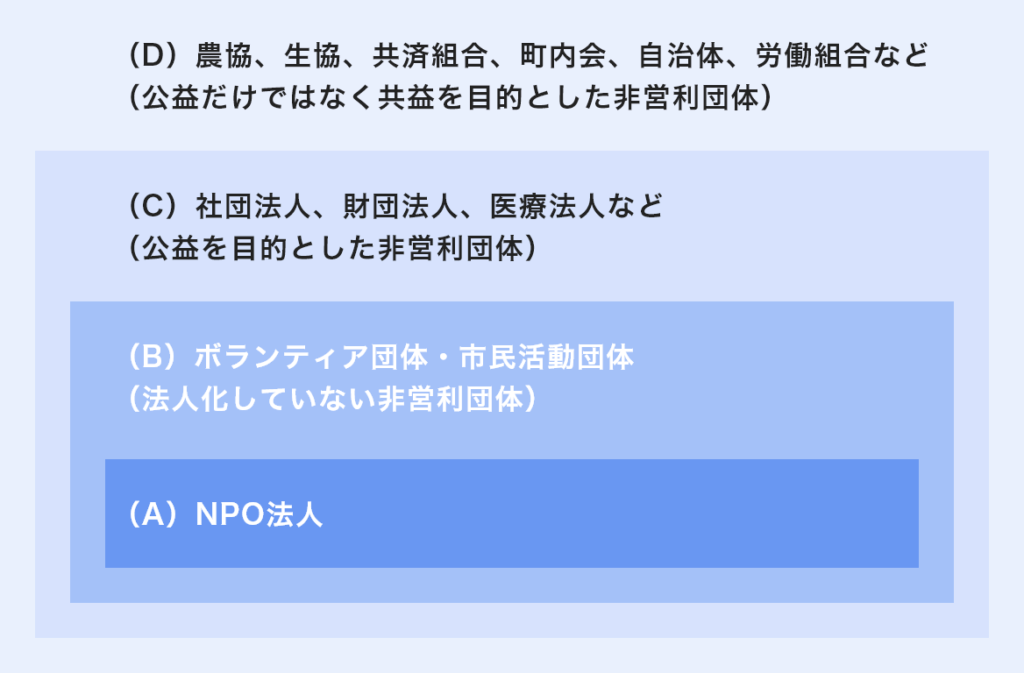 （D）農協、生協、共済組合、町内会、自治体、労働組合など
（公益だけではなく共益を目的とした非営利団体）

（C）社団法人、財団法人、医療法人など
（公益を目的とした非営利団体）

（B）ボランティア団体・市民活動団体
（法人化していない非営利団体）

（A）NPO法人